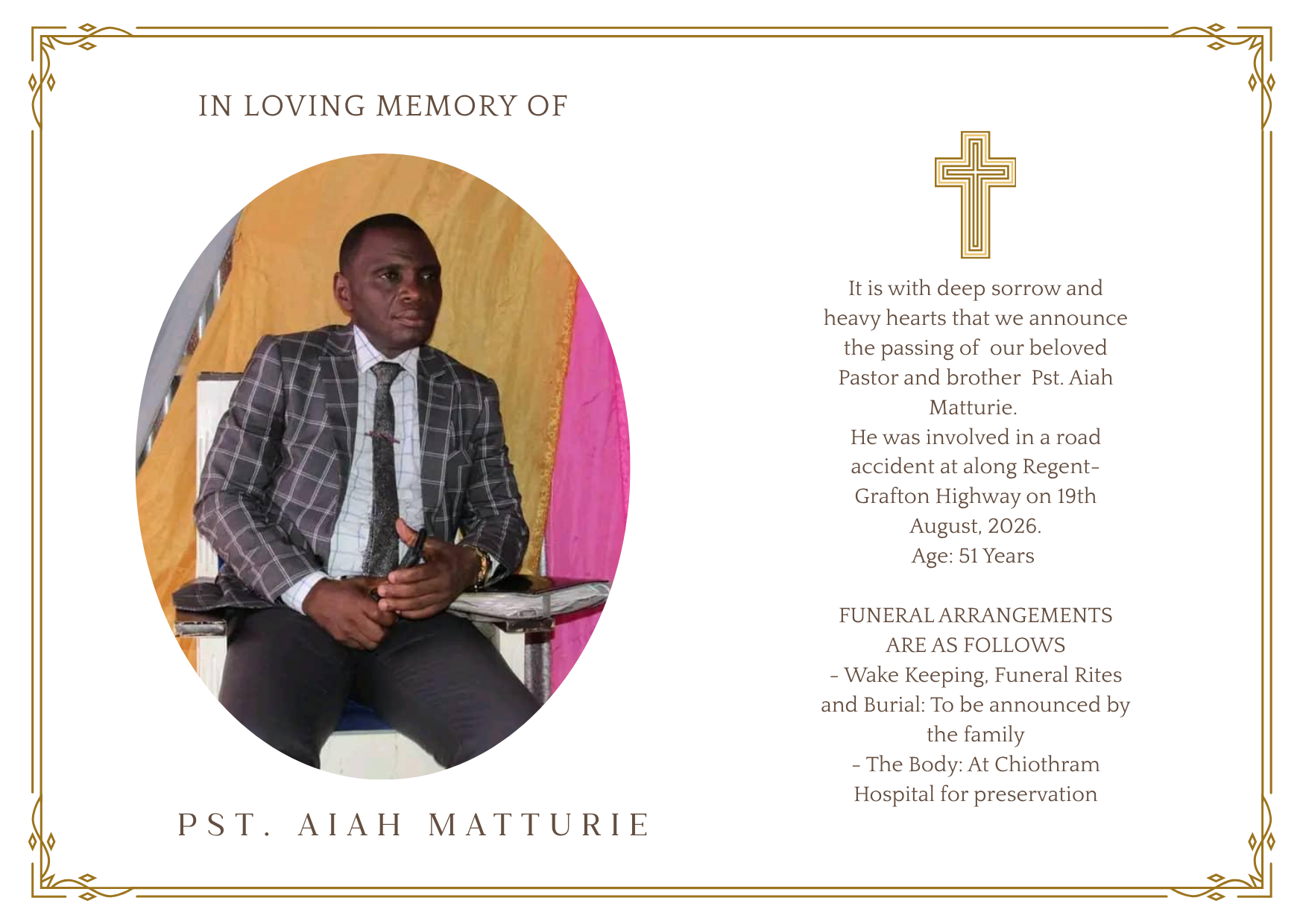 IN LOVING MEMORY OF

PST. AIAH MATTURIE

It is with deep sorrow and heavy hearts that we announce the passing of our beloved Pastor and brother Pst. Aiah Matturie.
He was involved in a road accident at along Regent-Grafton Highway on 19th August, 2026.
Age: 51 Years

FUNERAL ARRANGEMENTS ARE AS FOLLOWS
- Wake Keeping, Funeral Rites and Burial: To be announced by the family
- The Body: At Chiothram Hospital for preservation